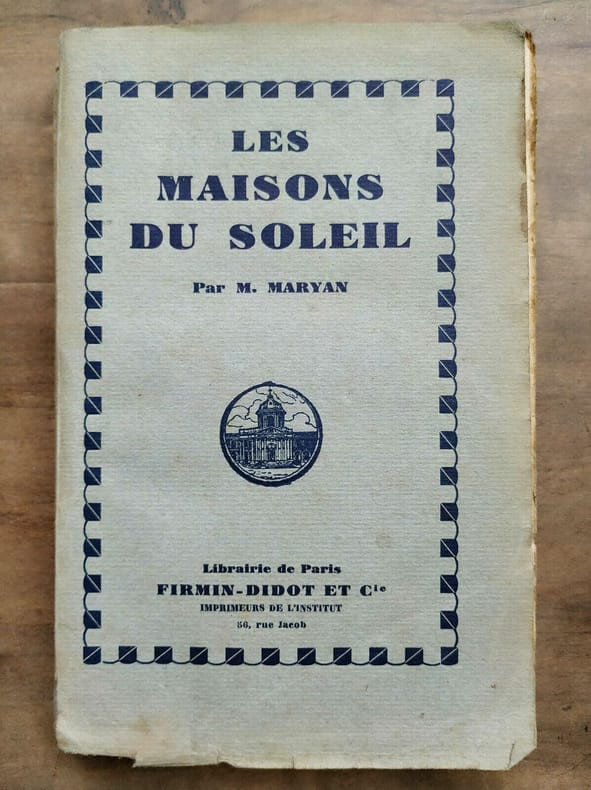 LES
MAISONS
DU SOLEIL

Par M. MARYAN

Librairie de Paris
FIRMIN-DIDOT ET $C^{ie}$
IMPRIMEURS DE L'INSTITUT
56, rue Jacob